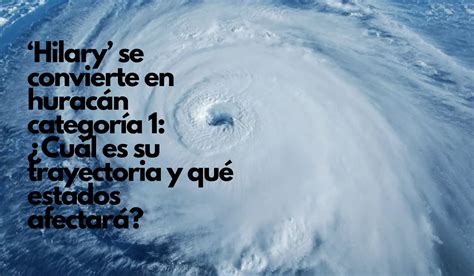 ‘Hilary’ se convierte en huracán categoría 1: ¿Cuál es su trayectoria y qué estados afectará?